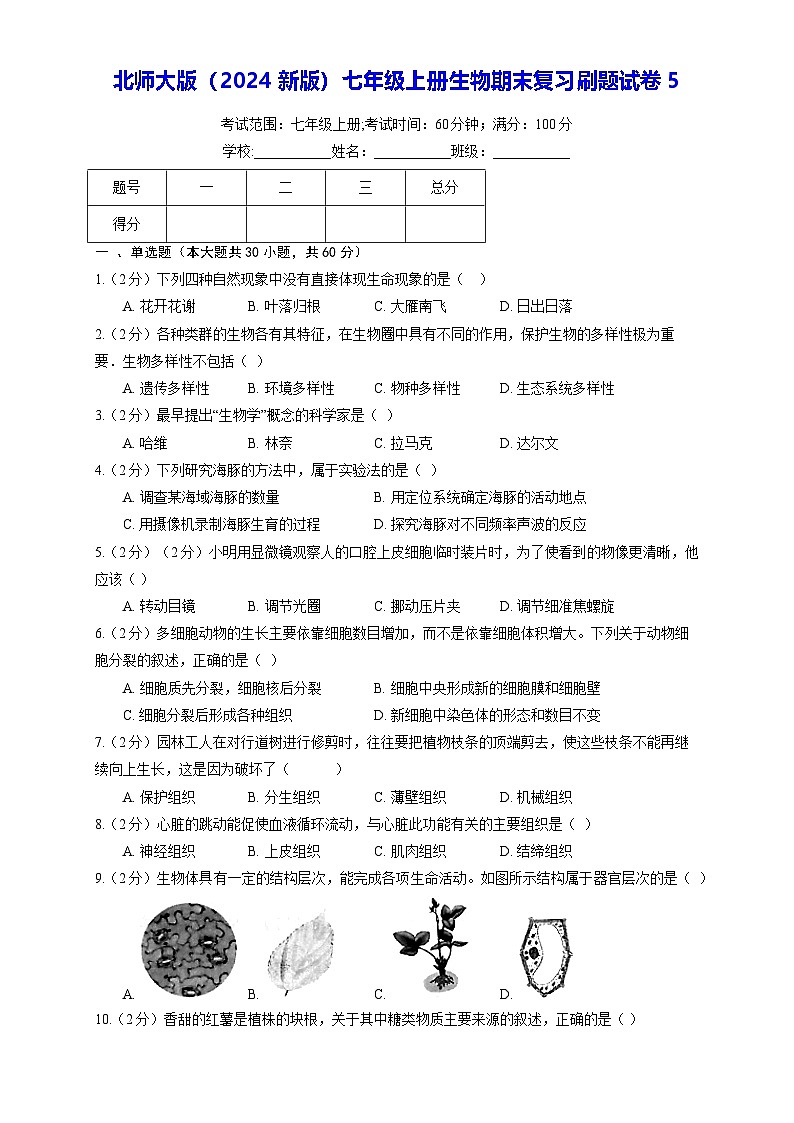 北师大版（2024 新版）七年级上册生物期末复习刷题试卷 5

考试范围：七年级上册;考试时间：60分钟；满分：100分

学校:__________姓名：__________班级：__________

| 题号 | 一 | 二 | 三 | 总分 |
|---|---|---|---|---|
| 得分 | | | | |

一 、单选题（本大题共 30 小题，共 60 分）

1.（2分）下列四种自然现象中没有直接体现生命现象的是（　）

A. 花开花谢　B. 叶落归根　C. 大雁南飞　D. 日出日落

2.（2分）各种类群的生物各有其特征，在生物圈中具有不同的作用，保护生物的多样性极为重要．生物多样性不包括（ ）

A. 遗传多样性　B. 环境多样性　C. 物种多样性　D. 生态系统多样性

3.（2分）最早提出“生物学”概念的科学家是（ ）

A. 哈维　B. 林奈　C. 拉马克　D. 达尔文

4.（2分）下列研究海豚的方法中，属于实验法的是（ ）

A. 调查某海域海豚的数量　B. 用定位系统确定海豚的活动地点

C. 用摄像机录制海豚生育的过程　D. 探究海豚对不同频率声波的反应

5.（2分）（2分）小明用显微镜观察人的口腔上皮细胞临时装片时，为了使看到的物像更清晰，他应该（ ）

A. 转动目镜　B. 调节光圈　C. 挪动压片夹　D. 调节细准焦螺旋

6.（2分）多细胞动物的生长主要依靠细胞数目增加，而不是依靠细胞体积增大。下列关于动物细胞分裂的叙述，正确的是（ ）

A. 细胞质先分裂，细胞核后分裂　B. 细胞中央形成新的细胞膜和细胞壁

C. 细胞分裂后形成各种组织　D. 新细胞中染色体的形态和数目不变

7.（2分）园林工人在对行道树进行修剪时，往往要把植物枝条的顶端剪去，使这些枝条不能再继续向上生长，这是因为破坏了（　　）

A. 保护组织　B. 分生组织　C. 薄壁组织　D. 机械组织

8.（2分）心脏的跳动能促使血液循环流动，与心脏此功能有关的主要组织是（ ）

A. 神经组织　B. 上皮组织　C. 肌肉组织　D. 结缔组织

9.（2分）生物体具有一定的结构层次，能完成各项生命活动。如图所示结构属于器官层次的是（ ）

A.　B.　C.　D.

10.（2分）香甜的红薯是植株的块根，关于其中糖类物质主要来源的叙述，正确的是（ ）